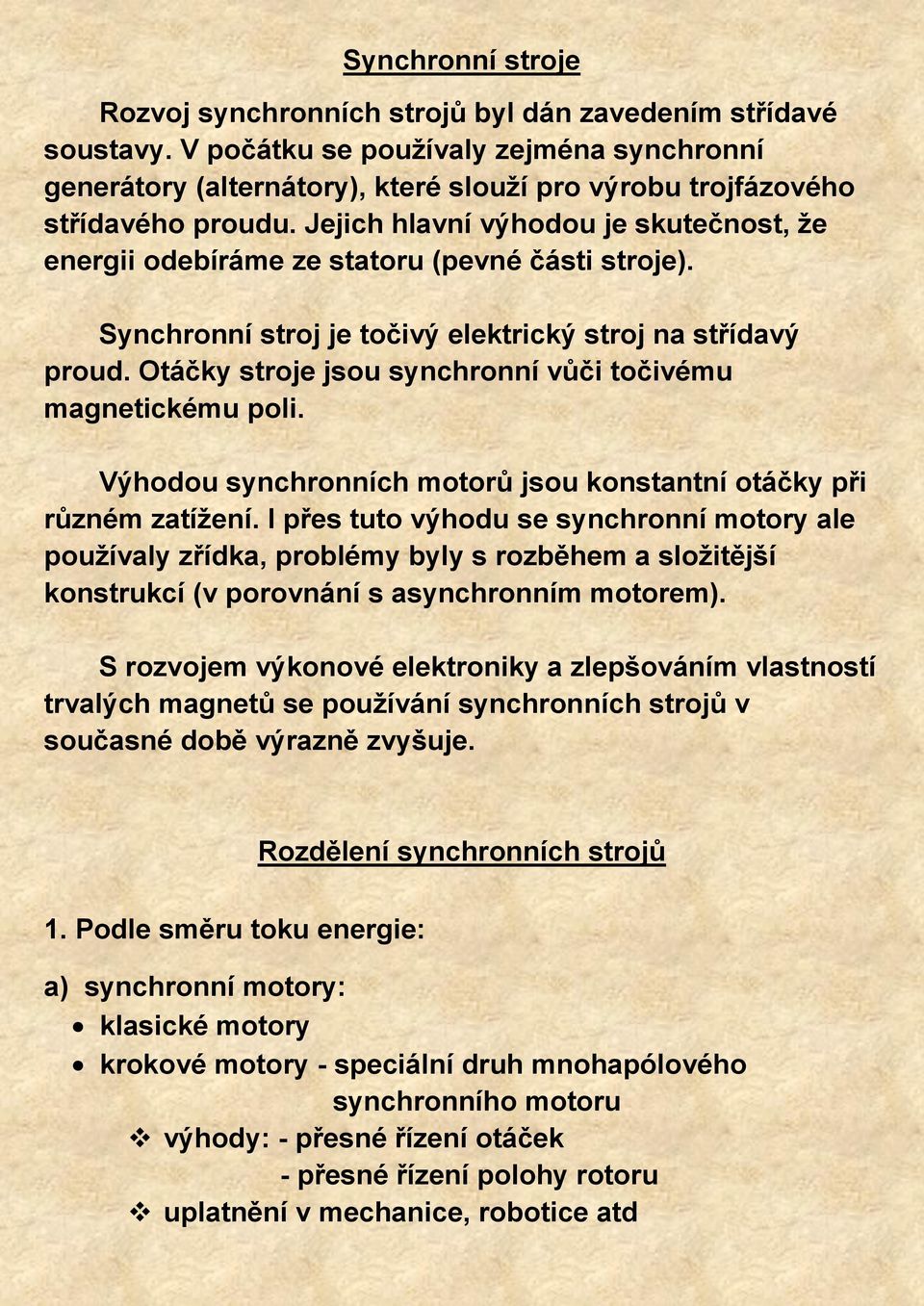 Synchronní stroje

Rozvoj synchronních strojů byl dán zavedením střídavé soustavy. V počátku se používaly zejména synchronní generátory (alternátory), které slouží pro výrobu trojfázového střídavého proudu. Jejich hlavní výhodou je skutečnost, že energii odebíráme ze statoru (pevné části stroje).

Synchronní stroj je točivý elektrický stroj na střídavý proud. Otáčky stroje jsou synchronní vůči točivému magnetickému poli.

Výhodou synchronních motorů jsou konstantní otáčky při různém zatížení. I přes tuto výhodu se synchronní motory ale používaly zřídka, problémy byly s rozběhem a složitější konstrukcí (v porovnání s asynchronním motorem).

S rozvojem výkonové elektroniky a zlepšováním vlastností trvalých magnetů se používání synchronních strojů v současné době výrazně zvyšuje.

Rozdělení synchronních strojů

1. Podle směru toku energie:

a) synchronní motory:
• klasické motory
• krokové motory - speciální druh mnohapólového synchronního motoru
❖ výhody: - přesné řízení otáček
- přesné řízení polohy rotoru
❖ uplatnění v mechanice, robotice atd